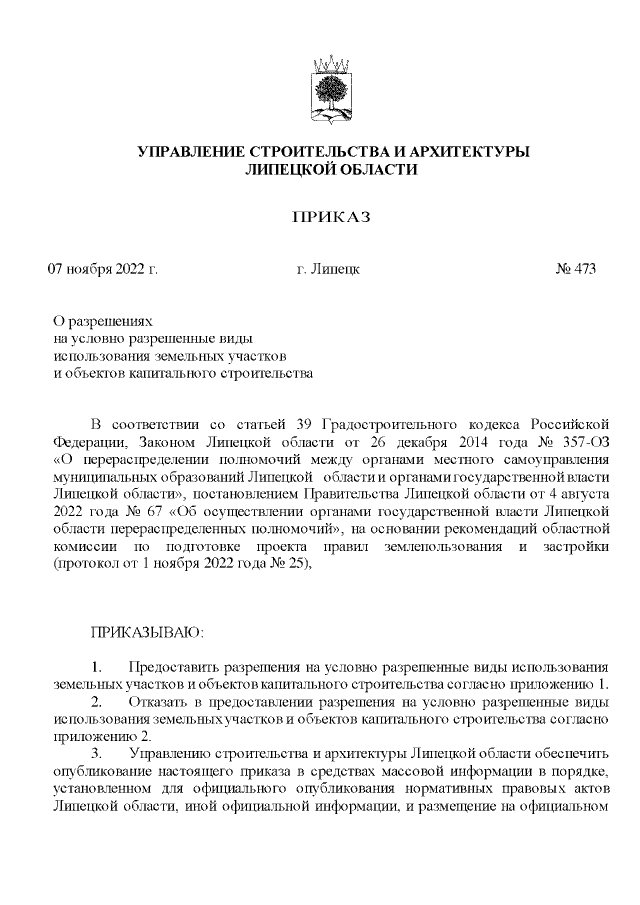 УПРАВЛЕНИЕ СТРОИТЕЛЬСТВА И АРХИТЕКТУРЫ
ЛИПЕЦКОЙ ОБЛАСТИ

ПРИКАЗ

07 ноября 2022 г. г. Липецк № 473

О разрешениях
на условно разрешенные виды
использования земельных участков
и объектов капитального строительства

В соответствии со статьей 39 Градостроительного кодекса Российской Федерации, Законом Липецкой области от 26 декабря 2014 года № 357-ОЗ «О перераспределении полномочий между органами местного самоуправления муниципальных образований Липецкой области и органами государственной власти Липецкой области», постановлением Правительства Липецкой области от 4 августа 2022 года № 67 «Об осуществлении органами государственной власти Липецкой области перераспределенных полномочий», на основании рекомендаций областной комиссии по подготовке проекта правил землепользования и застройки (протокол от 1 ноября 2022 года № 25),

ПРИКАЗЫВАЮ:

1. Предоставить разрешения на условно разрешенные виды использования земельных участков и объектов капитального строительства согласно приложению 1.
2. Отказать в предоставлении разрешения на условно разрешенные виды использования земельных участков и объектов капитального строительства согласно приложению 2.
3. Управлению строительства и архитектуры Липецкой области обеспечить опубликование настоящего приказа в средствах массовой информации в порядке, установленном для официального опубликования нормативных правовых актов Липецкой области, иной официальной информации, и размещение на официальном